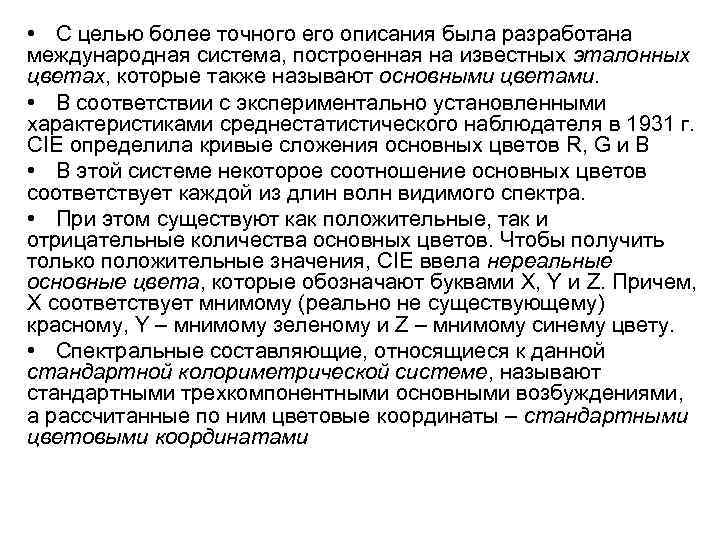 • С целью более точного его описания была разработана международная система, построенная на известных эталонных цветах, которые также называют основными цветами.

• В соответствии с экспериментально установленными характеристиками среднестатистического наблюдателя в 1931 г. CIE определила кривые сложения основных цветов R, G и B

• В этой системе некоторое соотношение основных цветов соответствует каждой из длин волн видимого спектра.

• При этом существуют как положительные, так и отрицательные количества основных цветов. Чтобы получить только положительные значения, CIE ввела нереальные основные цвета, которые обозначают буквами X, Y и Z. Причем, X соответствует мнимому (реально не существующему) красному, Y – мнимому зеленому и Z – мнимому синему цвету.

• Спектральные составляющие, относящиеся к данной стандартной колориметрической системе, называют стандартными трехкомпонентными основными возбуждениями, а рассчитанные по ним цветовые координаты – стандартными цветовыми координатами